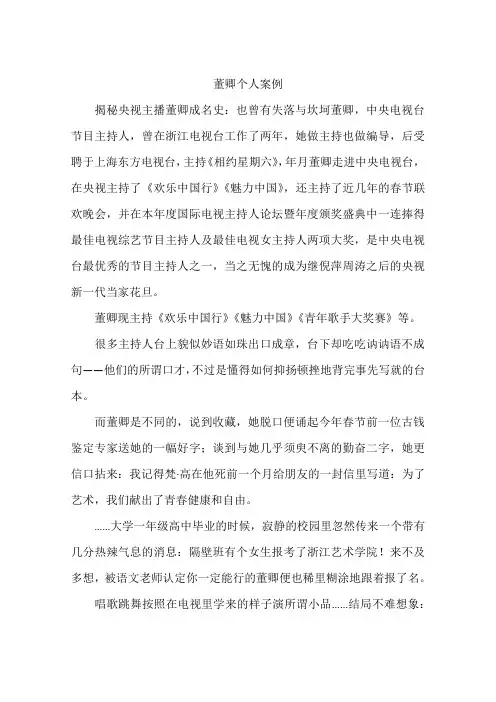 董卿个人案例

揭秘央视主播董卿成名史：也曾有失落与坎坷董卿，中央电视台节目主持人，曾在浙江电视台工作了两年，她做主持也做编导，后受聘于上海东方电视台，主持《相约星期六》，年月董卿走进中央电视台，在央视主持了《欢乐中国行》《魅力中国》，还主持了近几年的春节联欢晚会，并在本年度国际电视主持人论坛暨年度颁奖盛典中一连捧得最佳电视综艺节目主持人及最佳电视女主持人两项大奖，是中央电视台最优秀的节目主持人之一，当之无愧的成为继倪萍周涛之后的央视新一代当家花旦。

董卿现主持《欢乐中国行》《魅力中国》《青年歌手大奖赛》等。

很多主持人台上貌似妙语如珠出口成章，台下却吃吃讷讷语不成句——他们的所谓口才，不过是懂得如何抑扬顿挫地背完事先写就的台本。

而董卿是不同的，说到收藏，她脱口便诵起今年春节前一位古钱鉴定专家送她的一幅好字；谈到与她几乎须臾不离的勤奋二字，她更信口拈来：我记得梵·高在他死前一个月给朋友的一封信里写道：为了艺术，我们献出了青春健康和自由。

......大学一年级高中毕业的时候，寂静的校园里忽然传来一个带有几分热辣气息的消息：隔壁班有个女生报考了浙江艺术学院！来不及多想，被语文老师认定你一定能行的董卿便也稀里糊涂地跟着报了名。

唱歌跳舞按照在电视里学来的样子演所谓小品......结局不难想象：